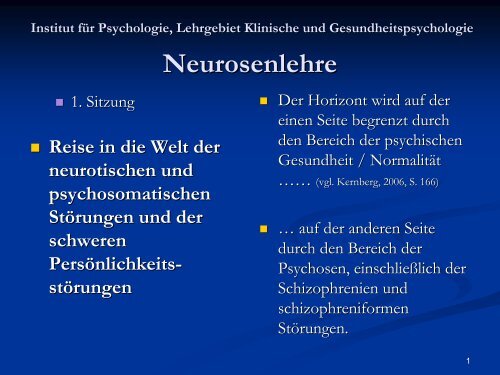 Institut für Psychologie, Lehrgebiet Klinische und Gesundheitspsychologie

Neurosenlehre

1. Sitzung

Reise in die Welt der neurotischen und psychosomatischen Störungen und der schweren Persönlichkeitsstörungen

Der Horizont wird auf der einen Seite begrenzt durch den Bereich der psychischen Gesundheit / Normalität …… (vgl. Kernberg, 2006, S. 166)

… auf der anderen Seite durch den Bereich der Psychosen, einschließlich der Schizophrenien und schizophreniformen Störungen.

1